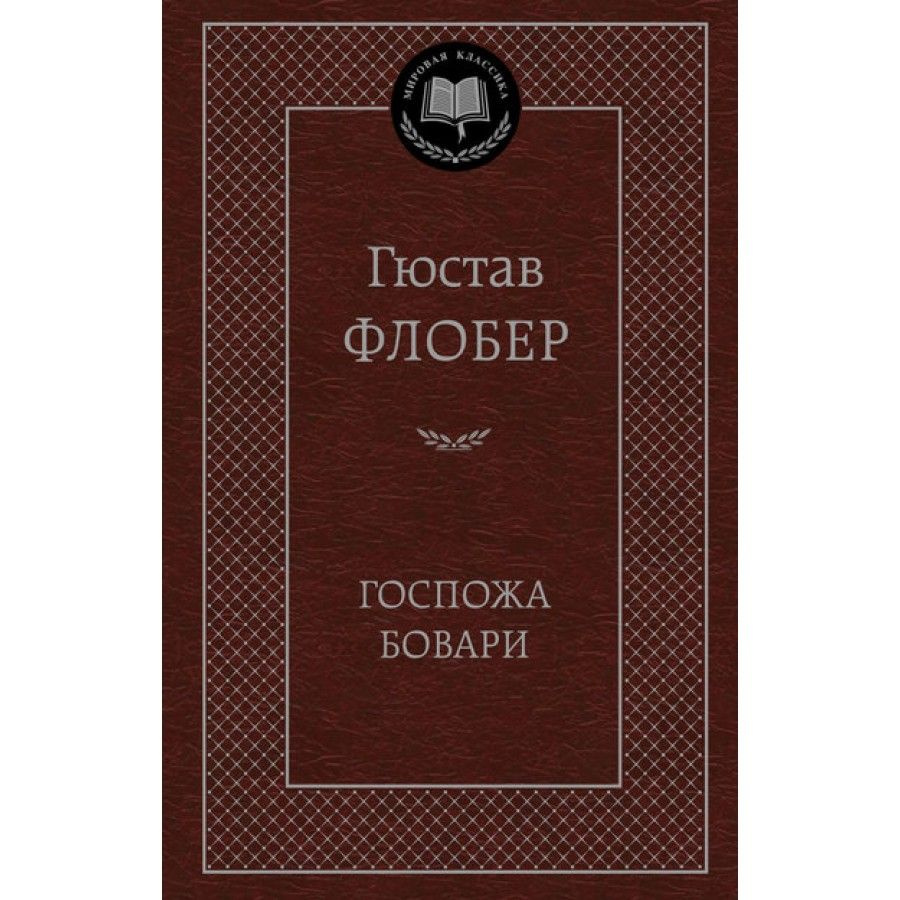 МИРОВАЯ КЛАССИКА

Гюстав
ФЛОБЕР

ГОСПОЖА
БОВАРИ